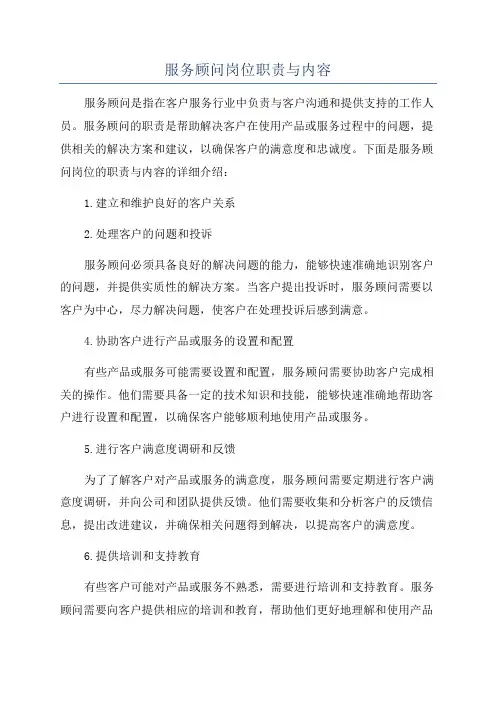 服务顾问岗位职责与内容

服务顾问是指在客户服务行业中负责与客户沟通和提供支持的工作人员。服务顾问的职责是帮助解决客户在使用产品或服务过程中的问题，提供相关的解决方案和建议，以确保客户的满意度和忠诚度。下面是服务顾问岗位的职责与内容的详细介绍：

1.建立和维护良好的客户关系

2.处理客户的问题和投诉

服务顾问必须具备良好的解决问题的能力，能够快速准确地识别客户的问题，并提供实质性的解决方案。当客户提出投诉时，服务顾问需要以客户为中心，尽力解决问题，使客户在处理投诉后感到满意。

4.协助客户进行产品或服务的设置和配置

有些产品或服务可能需要设置和配置，服务顾问需要协助客户完成相关的操作。他们需要具备一定的技术知识和技能，能够快速准确地帮助客户进行设置和配置，以确保客户能够顺利地使用产品或服务。

5.进行客户满意度调研和反馈

为了了解客户对产品或服务的满意度，服务顾问需要定期进行客户满意度调研，并向公司和团队提供反馈。他们需要收集和分析客户的反馈信息，提出改进建议，并确保相关问题得到解决，以提高客户的满意度。

6.提供培训和支持教育

有些客户可能对产品或服务不熟悉，需要进行培训和支持教育。服务顾问需要向客户提供相应的培训和教育，帮助他们更好地理解和使用产品